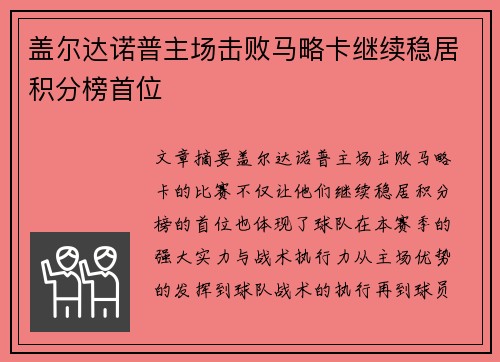 盖尔达诺普主场击败马略卡继续稳居积分榜首位

文章摘要盖尔达诺普主场击败马略卡的比赛不仅让他们继续稳居积分榜的首位也体现了球队在本赛季的强大实力与战术执行力从主场优势的发挥到球队战术的执行再到球员